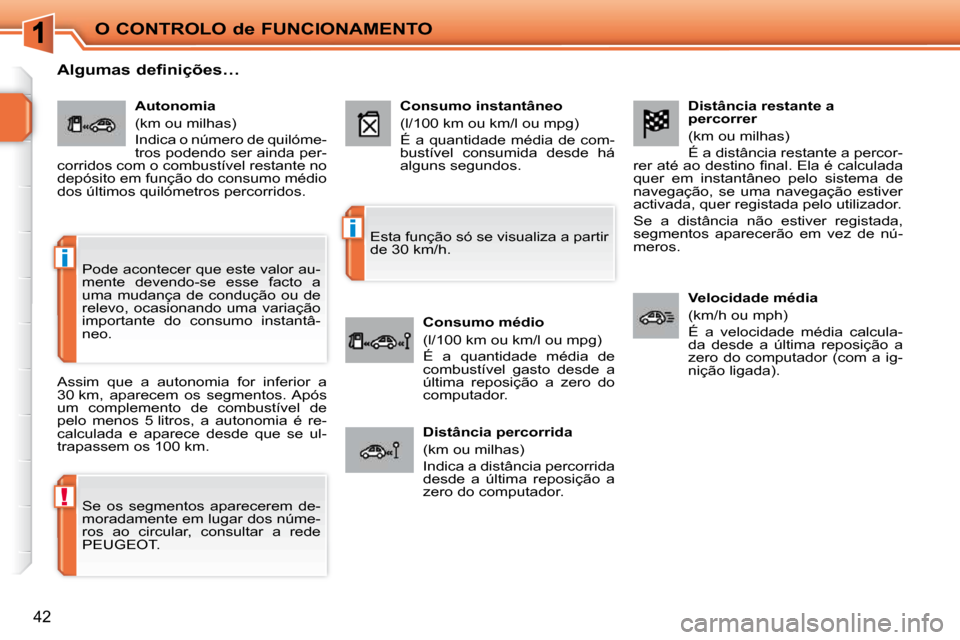 1

O CONTROLO de FUNCIONAMENTO

Algumas definições...

Autonomia

(km ou milhas)

Indica o número de quilómetros podendo ser ainda percorridos com o combustível restante no depósito em função do consumo médio dos últimos quilómetros percorridos.

i

Pode acontecer que este valor aumente devendo-se esse facto a uma mudança de condução ou de relevo, ocasionando uma variação importante do consumo instantâneo.

Assim que a autonomia for inferior a 30 km, aparecem os segmentos. Após um complemento de combustível de pelo menos 5 litros, a autonomia é recalculada e aparece desde que se ultrapassem os 100 km.

!

Se os segmentos aparecerem demoradamente em lugar dos números ao circular, consultar a rede PEUGEOT.

Consumo instantâneo

(l/100 km ou km/l ou mpg)

É a quantidade média de combustível consumida desde há alguns segundos.

i

Esta função só se visualiza a partir de 30 km/h.

Consumo médio

(l/100 km ou km/l ou mpg)

É a quantidade média de combustível gasto desde a última reposição a zero do computador.

Distância percorrida

(km ou milhas)

Indica a distância percorrida desde a última reposição a zero do computador.

Distância restante a percorrer

(km ou milhas)

É a distância restante a percorrer até ao destino final. Ela é calculada quer em instantâneo pelo sistema de navegação, se uma navegação estiver activada, quer registada pelo utilizador.

Se a distância não estiver registada, segmentos aparecerão em vez de números.

Velocidade média

(km/h ou mph)

É a velocidade média calculada desde a última reposição a zero do computador (com a ignição ligada).

42

carmanualsonline.info